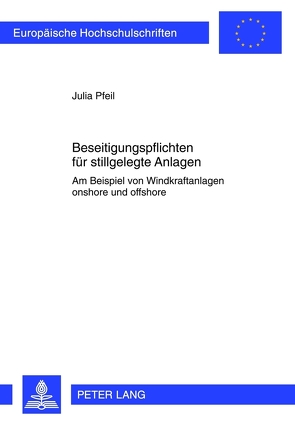 Europäische Hochschulschriften

Julia Pfeil

Beseitigungspflichten für stillgelegte Anlagen

Am Beispiel von Windkraftanlagen onshore und offshore

PETER LANG